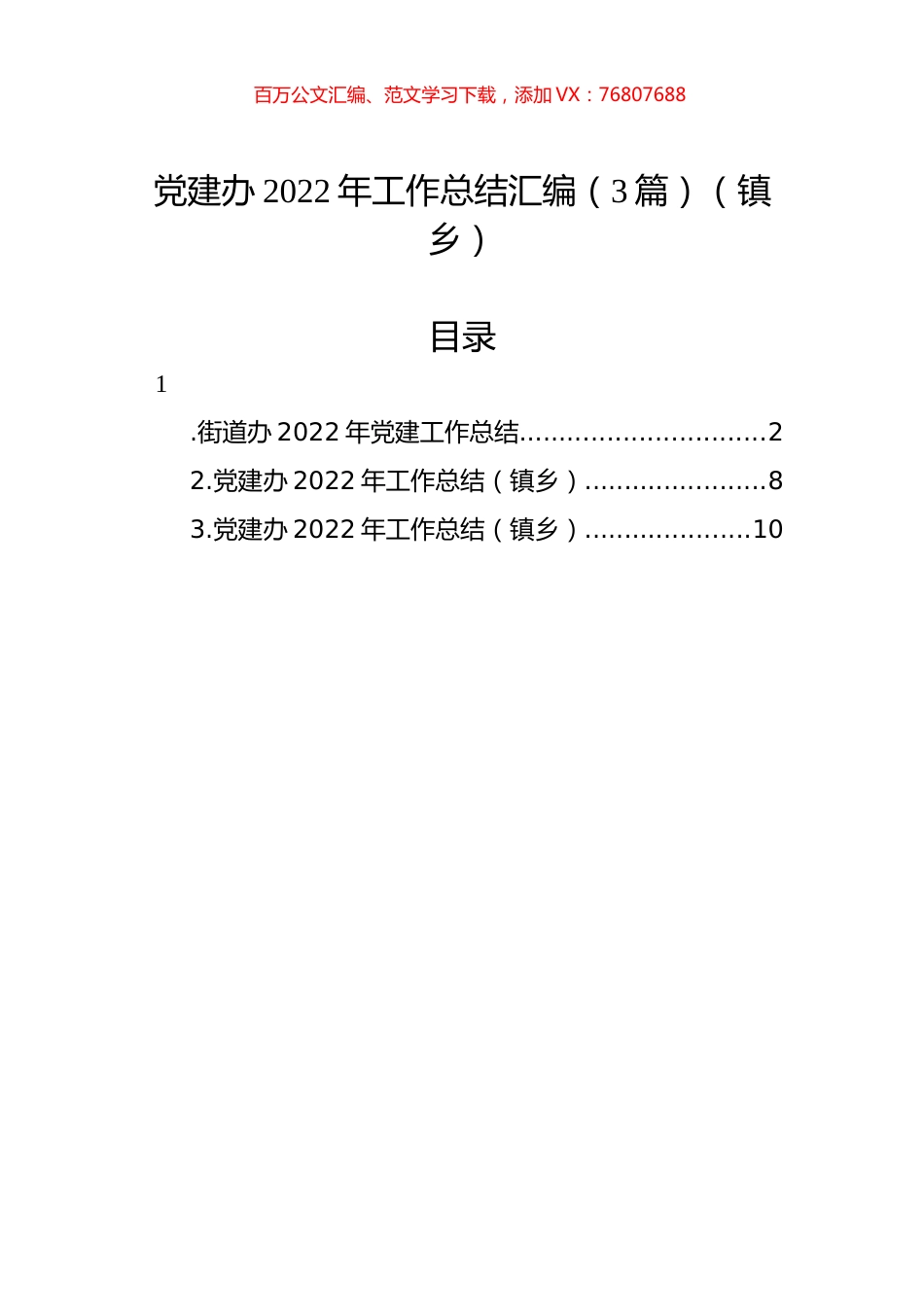 百万公文汇编、范文学习下载，添加 VX：76807688

党建办 2022 年工作总结汇编（3 篇）（镇乡）

目录

1

.街道办 2022 年党建工作总结...............................2
2.党建办 2022 年工作总结（镇乡）.......................8
3.党建办 2022 年工作总结（镇乡）.....................10